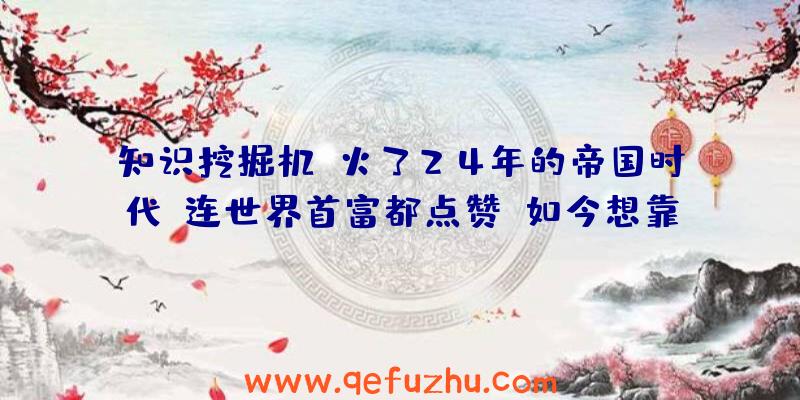 知识挖掘机 火了24年的帝国时代 连世界首富都点赞 如今想靠

www.qefuzhu.com